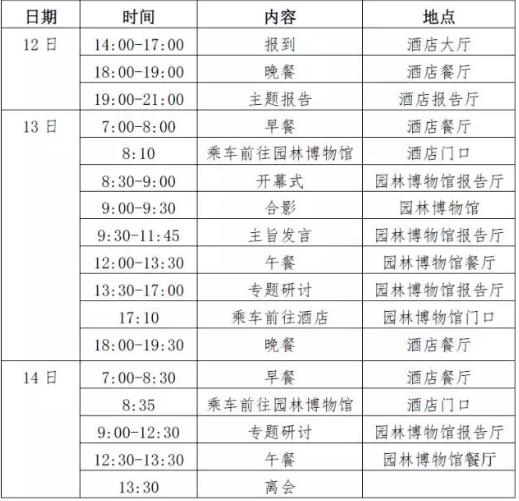 | 日期 | 时间 | 内容 | 地点 |
|---|---|---|---|
| 12 日 | 14:00-17:00 | 报到 | 酒店大厅 |
| | 18:00-19:00 | 晚餐 | 酒店餐厅 |
| | 19:00-21:00 | 主题报告 | 酒店报告厅 |
| 13 日 | 7:00-8:00 | 早餐 | 酒店餐厅 |
| | 8:10 | 乘车前往园林博物馆 | 酒店门口 |
| | 8:30-9:00 | 开幕式 | 园林博物馆报告厅 |
| | 9:00-9:30 | 合影 | 园林博物馆 |
| | 9:30-11:45 | 主旨发言 | 园林博物馆报告厅 |
| | 12:00-13:30 | 午餐 | 园林博物馆餐厅 |
| | 13:30-17:00 | 专题研讨 | 园林博物馆报告厅 |
| | 17:10 | 乘车前往酒店 | 园林博物馆门口 |
| | 18:00-19:30 | 晚餐 | 酒店餐厅 |
| 14 日 | 7:00-8:30 | 早餐 | 酒店餐厅 |
| | 8:35 | 乘车前往园林博物馆 | 酒店门口 |
| | 9:00-12:30 | 专题研讨 | 园林博物馆报告厅 |
| | 12:30-13:30 | 午餐 | 园林博物馆餐厅 |
| | 13:30 | 离会 | |